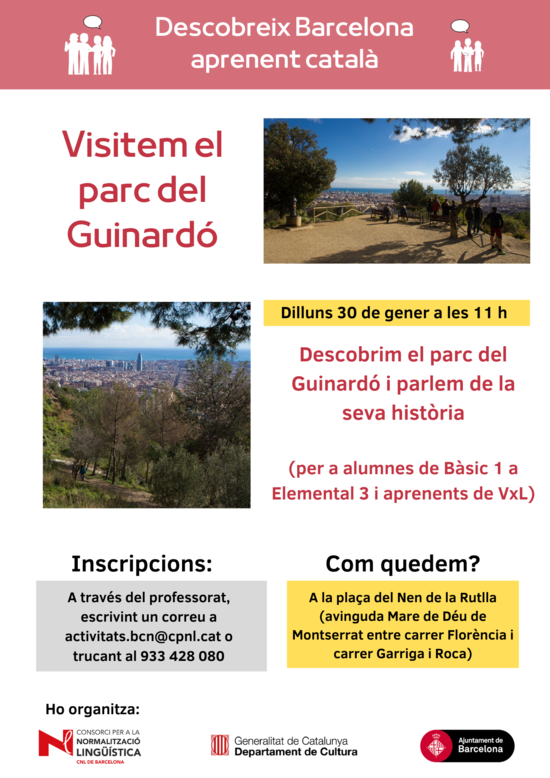 Descobreix Barcelona
aprenent català

Visitem el parc del Guinardó

Dilluns 30 de gener a les 11 h

Descobrim el parc del Guinardó i parlem de la seva història

(per a alumnes de Bàsic 1 a Elemental 3 i aprenents de VxL)

Inscripcions:

A través del professorat, escrivint un correu a activitats.bcn@cpnl.cat o trucant al 933 428 080

Com quedem?

A la plaça del Nen de la Rutlla (avinguda Mare de Déu de Montserrat entre carrer Florència i carrer Garriga i Roca)

Ho organitza:

CONSORCI PER A LA
NORMALITZACIÓ
LINGÜÍSTICA
CNL DE BARCELONA

Generalitat de Catalunya
Departament de Cultura

Ajuntament de
Barcelona